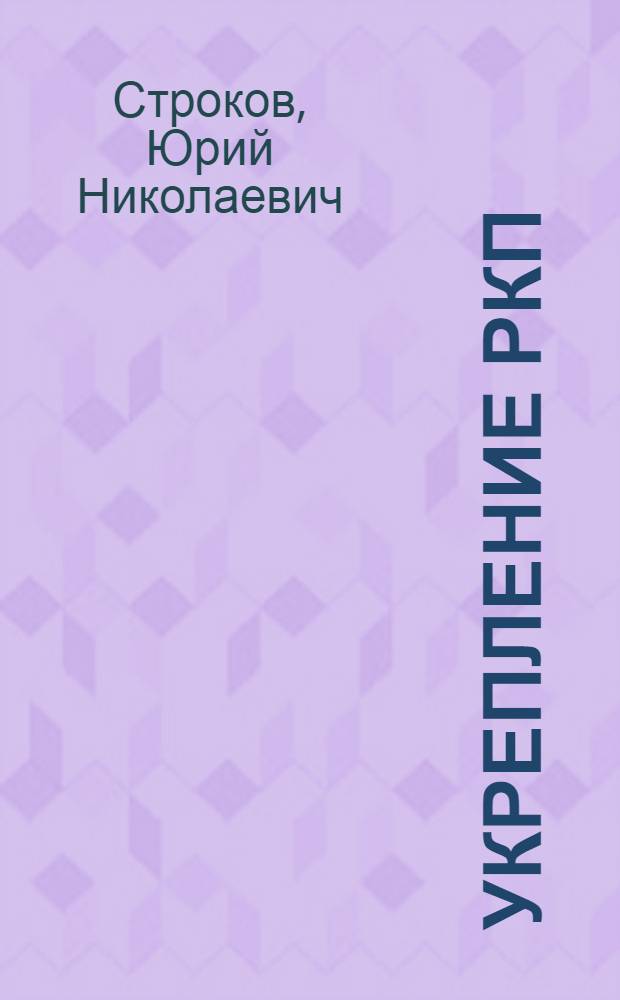 Строков, Юрий Николаевич

УКРЕПЛЕНИЕ РКП